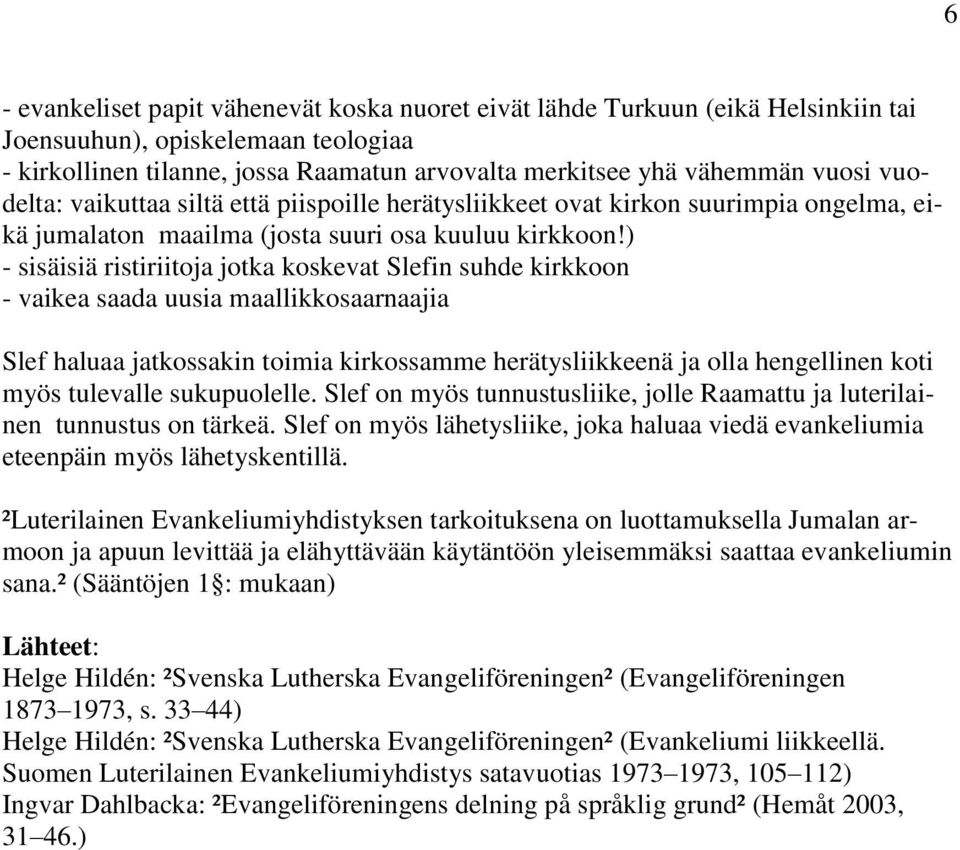 6

- evankeliset papit vähenevät koska nuoret eivät lähde Turkuun (eikä Helsinkiin tai Joensuuhun), opiskelemaan teologiaa
- kirkollinen tilanne, jossa Raamatun arvovalta merkitsee yhä vähemmän vuosi vuodelta: vaikuttaa siltä että piispoille herätysliikkeet ovat kirkon suurimpia ongelma, eikä jumalaton maailma (josta suuri osa kuuluu kirkkoon!)
- sisäisiä ristiriitoja jotka koskevat Slefin suhde kirkkoon
- vaikea saada uusia maallikkosaarnaajia

Slef haluaa jatkossakin toimia kirkossamme herätysliikkeenä ja olla hengellinen koti myös tulevalle sukupuolelle. Slef on myös tunnustusliike, jolle Raamattu ja luterilainen tunnustus on tärkeä. Slef on myös lähetysliike, joka haluaa viedä evankeliumia eteenpäin myös lähetyskentillä.

²Luterilainen Evankeliumiyhdistyksen tarkoituksena on luottamuksella Jumalan armoon ja apuun levittää ja elähyttävään käytäntöön yleisemmäksi saattaa evankeliumin sana.² (Sääntöjen 1§: mukaan)

Lähteet:
Helge Hildén: ²Svenska Lutherska Evangeliföreningen² (Evangeliföreningen 1873–1973, s. 33–44)
Helge Hildén: ²Svenska Lutherska Evangeliföreningen² (Evankeliumi liikkeellä. Suomen Luterilainen Evankeliumiyhdistys satavuotias 1973–1973, 105–112)
Ingvar Dahlbacka: ²Evangeliföreningens delning på språklig grund² (Hemåt 2003, 31–46.)